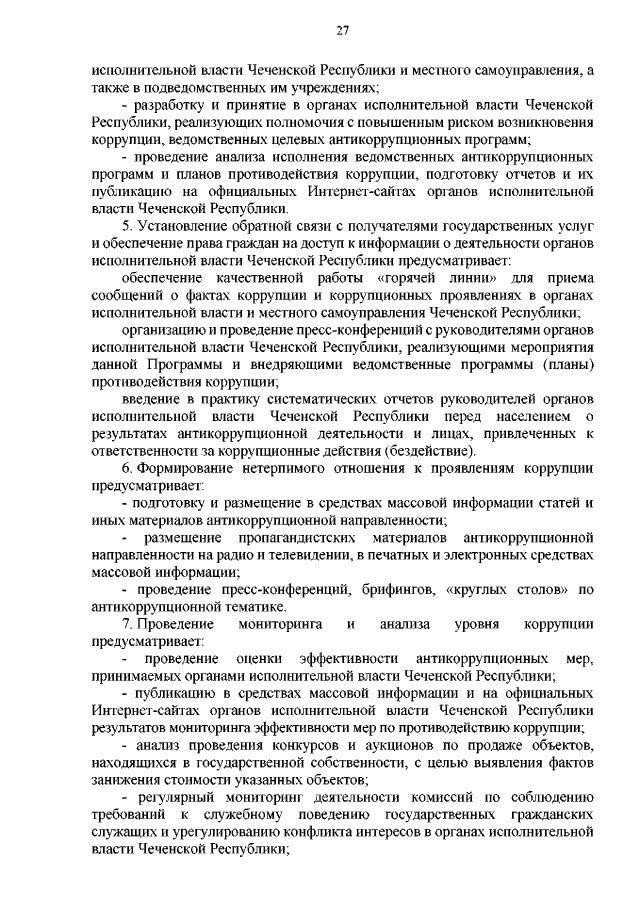 27

исполнительной власти Чеченской Республики и местного самоуправления, а также в подведомственных им учреждениях;

- разработку и принятие в органах исполнительной власти Чеченской Республики, реализующих полномочия с повышенным риском возникновения коррупции, ведомственных целевых антикоррупционных программ;

- проведение анализа исполнения ведомственных антикоррупционных программ и планов противодействия коррупции, подготовку отчетов и их публикацию на официальных Интернет-сайтах органов исполнительной власти Чеченской Республики.

5. Установление обратной связи с получателями государственных услуг и обеспечение права граждан на доступ к информации о деятельности органов исполнительной власти Чеченской Республики предусматривает:

обеспечение качественной работы «горячей линии» для приема сообщений о фактах коррупции и коррупционных проявлениях в органах исполнительной власти и местного самоуправления Чеченской Республики;

организацию и проведение пресс-конференций с руководителями органов исполнительной власти Чеченской Республики, реализующими мероприятия данной Программы и внедряющими ведомственные программы (планы) противодействия коррупции;

введение в практику систематических отчетов руководителей органов исполнительной власти Чеченской Республики перед населением о результатах антикоррупционной деятельности и лицах, привлеченных к ответственности за коррупционные действия (бездействие).

6. Формирование нетерпимого отношения к проявлениям коррупции предусматривает:

- подготовку и размещение в средствах массовой информации статей и иных материалов антикоррупционной направленности;

- размещение пропагандистских материалов антикоррупционной направленности на радио и телевидении, в печатных и электронных средствах массовой информации;

- проведение пресс-конференций, брифингов, «круглых столов» по антикоррупционной тематике.

7. Проведение мониторинга и анализа уровня коррупции предусматривает:

- проведение оценки эффективности антикоррупционных мер, принимаемых органами исполнительной власти Чеченской Республики;

- публикацию в средствах массовой информации и на официальных Интернет-сайтах органов исполнительной власти Чеченской Республики результатов мониторинга эффективности мер по противодействию коррупции;

- анализ проведения конкурсов и аукционов по продаже объектов, находящихся в государственной собственности, с целью выявления фактов занижения стоимости указанных объектов;

- регулярный мониторинг деятельности комиссий по соблюдению требований к служебному поведению государственных гражданских служащих и урегулированию конфликта интересов в органах исполнительной власти Чеченской Республики;